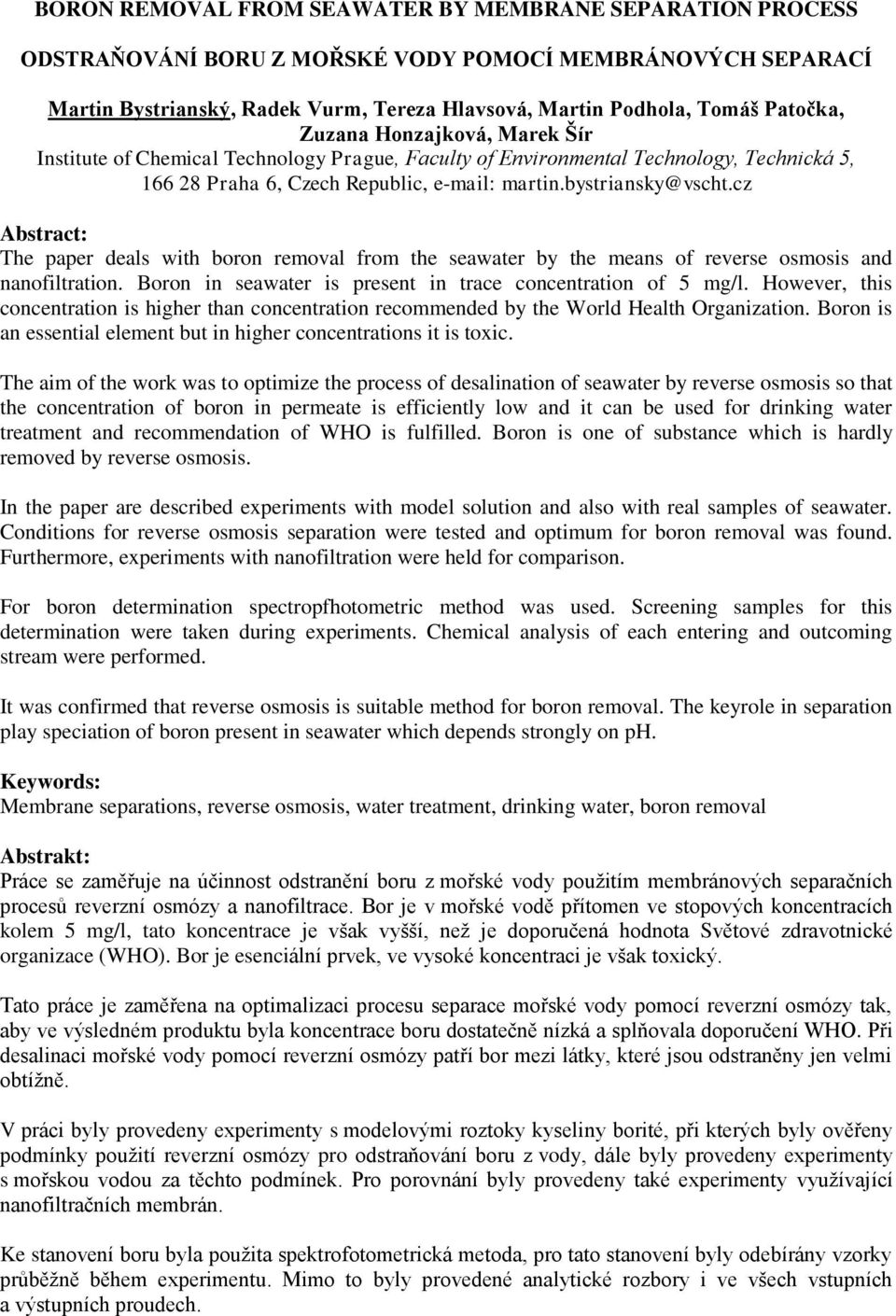 BORON REMOVAL FROM SEAWATER BY MEMBRANE SEPARATION PROCESS

ODSTRAŇOVÁNÍ BORU Z MOŘSKÉ VODY POMOCÍ MEMBRÁNOVÝCH SEPARACÍ

Martin Bystrianský, Radek Vurm, Tereza Hlavsová, Martin Podhola, Tomáš Patočka, Zuzana Honzajková, Marek Šír
Institute of Chemical Technology Prague, Faculty of Environmental Technology, Technická 5, 166 28 Praha 6, Czech Republic, e-mail: martin.bystriansky@vscht.cz

Abstract:
The paper deals with boron removal from the seawater by the means of reverse osmosis and nanofiltration. Boron in seawater is present in trace concentration of 5 mg/l. However, this concentration is higher than concentration recommended by the World Health Organization. Boron is an essential element but in higher concentrations it is toxic.

The aim of the work was to optimize the process of desalination of seawater by reverse osmosis so that the concentration of boron in permeate is efficiently low and it can be used for drinking water treatment and recommendation of WHO is fulfilled. Boron is one of substance which is hardly removed by reverse osmosis.

In the paper are described experiments with model solution and also with real samples of seawater. Conditions for reverse osmosis separation were tested and optimum for boron removal was found. Furthermore, experiments with nanofiltration were held for comparison.

For boron determination spectropfhotometric method was used. Screening samples for this determination were taken during experiments. Chemical analysis of each entering and outcoming stream were performed.

It was confirmed that reverse osmosis is suitable method for boron removal. The keyrole in separation play speciation of boron present in seawater which depends strongly on pH.

Keywords:
Membrane separations, reverse osmosis, water treatment, drinking water, boron removal

Abstrakt:
Práce se zaměřuje na účinnost odstranění boru z mořské vody použitím membránových separačních procesů reverzní osmózy a nanofiltrace. Bor je v mořské vodě přítomen ve stopových koncentracích kolem 5 mg/l, tato koncentrace je však vyšší, než je doporučená hodnota Světové zdravotnické organizace (WHO). Bor je esenciální prvek, ve vysoké koncentraci je však toxický.

Tato práce je zaměřena na optimalizaci procesu separace mořské vody pomocí reverzní osmózy tak, aby ve výsledném produktu byla koncentrace boru dostatečně nízká a splňovala doporučení WHO. Při desalinaci mořské vody pomocí reverzní osmózy patří bor mezi látky, které jsou odstraněny jen velmi obtížně.

V práci byly provedeny experimenty s modelovými roztoky kyseliny borité, při kterých byly ověřeny podmínky použití reverzní osmózy pro odstraňování boru z vody, dále byly provedeny experimenty s mořskou vodou za těchto podmínek. Pro porovnání byly provedeny také experimenty využívající nanofiltračních membrán.

Ke stanovení boru byla použita spektrofotometrická metoda, pro tato stanovení byly odebírány vzorky průběžně během experimentu. Mimo to byly provedené analytické rozbory i ve všech vstupních a výstupních proudech.